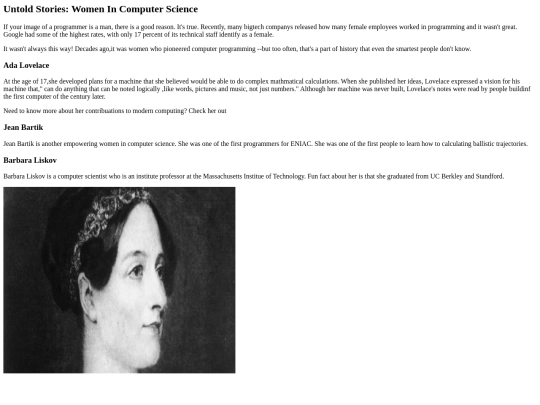 Untold Stories: Women In Computer Science

If your image of a programmer is a man, there is a good reason. It's true. Recently, many bigtech companys released how many female employees worked in programming and it wasn't great. Google had some of the highest rates, with only 17 percent of its technical staff identify as a female.

It wasn't always this way! Decades ago,it was women who pioneered computer programming --but too often, that's a part of history that even the smartest people don't know.

Ada Lovelace

At the age of 17,she developed plans for a machine that she believed would be able to do complex mathmatical calculations. When she published her ideas, Lovelace expressed a vision for his machine that," can do anything that can be noted logically ,like words, pictures and music, not just numbers." Although her machine was never built, Lovelace's notes were read by people buildinf the first computer of the century later.

Need to know more about her contribuations to modern computing? Check her out

Jean Bartik

Jean Bartik is another empowering women in computer science. She was one of the first programmers for ENIAC. She was one of the first people to learn how to calculating ballistic trajectories.

Barbara Liskov

Barbara Liskov is a computer scientist who is an institute professor at the Massachusetts Institue of Technology. Fun fact about her is that she graduated from UC Berkley and Standford.